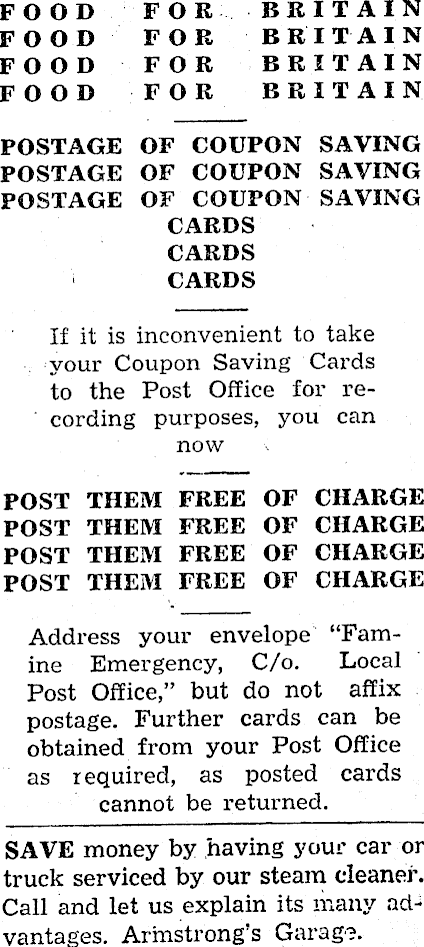 FOOD FOR BRITAIN
FOOD FOR BRITAIN
FOOD FOR BRITAIN
FOOD FOR BRITAIN

POSTAGE OF COUPON SAVING
POSTAGE OF COUPON SAVING
POSTAGE OF COUPON SAVING
CARDS
CARDS
CARDS

If it is inconvenient to take your Coupon Saving Cards to the Post Office for recording purposes, you can now

POST THEM FREE OF CHARGE
POST THEM FREE OF CHARGE
POST THEM FREE OF CHARGE
POST THEM FREE OF CHARGE

Address your envelope "Famine Emergency, C/o. Local Post Office," but do not affix postage. Further cards can be obtained from your Post Office as required, as posted cards cannot be returned.

SAVE money by having your car or truck serviced by our steam cleaner. Call and let us explain its many advantages. Armstrong's Garage.